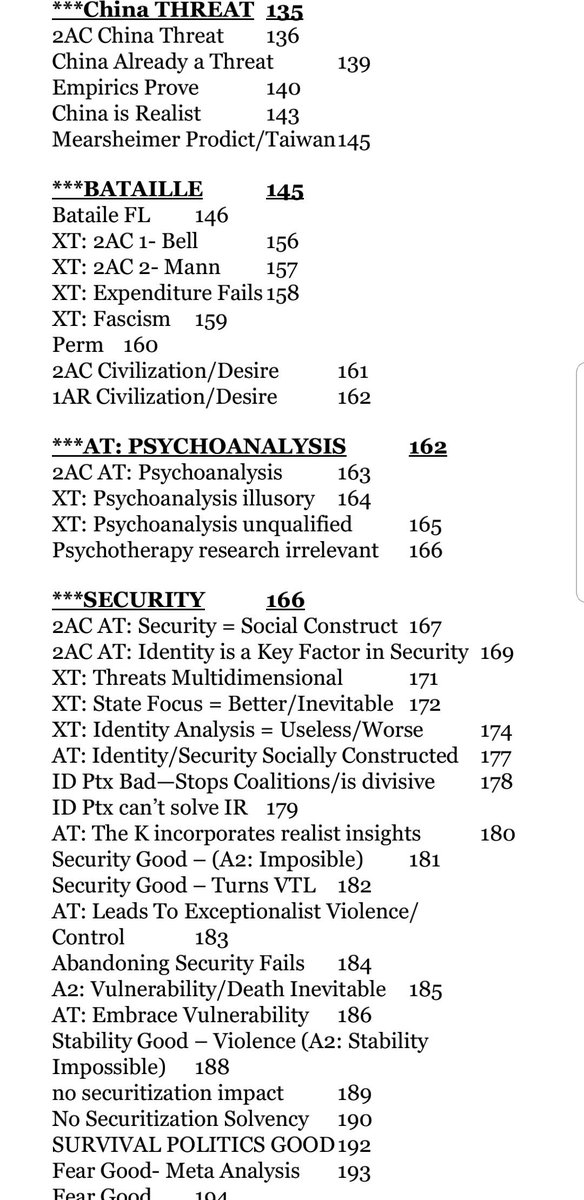 ***China THREAT 135
2AC China Threat 136
China Already a Threat 139
Empirics Prove 140
China is Realist 143
Mearsheimer Prodict/Taiwan 145

***BATAILLE 145
Bataile FL 146
XT: 2AC 1- Bell 156
XT: 2AC 2- Mann 157
XT: Expenditure Fails 158
XT: Fascism 159
Perm 160
2AC Civilization/Desire 161
1AR Civilization/Desire 162

***AT: PSYCHOANALYSIS 162
2AC AT: Psychoanalysis 163
XT: Psychoanalysis illusory 164
XT: Psychoanalysis unqualified 165
Psychotherapy research irrelevant 166

***SECURITY 166
2AC AT: Security = Social Construct 167
2AC AT: Identity is a Key Factor in Security 169
XT: Threats Multidimensional 171
XT: State Focus = Better/Inevitable 172
XT: Identity Analysis = Useless/Worse 174
AT: Identity/Security Socially Constructed 177
ID Ptx Bad—Stops Coalitions/is divisive 178
ID Ptx can't solve IR 179
AT: The K incorporates realist insights 180
Security Good – (A2: Imposible) 181
Security Good – Turns VTL 182
AT: Leads To Exceptionalist Violence/ Control 183
Abandoning Security Fails 184
A2: Vulnerability/Death Inevitable 185
AT: Embrace Vulnerability 186
Stability Good – Violence (A2: Stability Impossible) 188
no securitization impact 189
No Securitization Solvency 190
SURVIVAL POLITICS GOOD 192
Fear Good- Meta Analysis 193
Fear Good 194